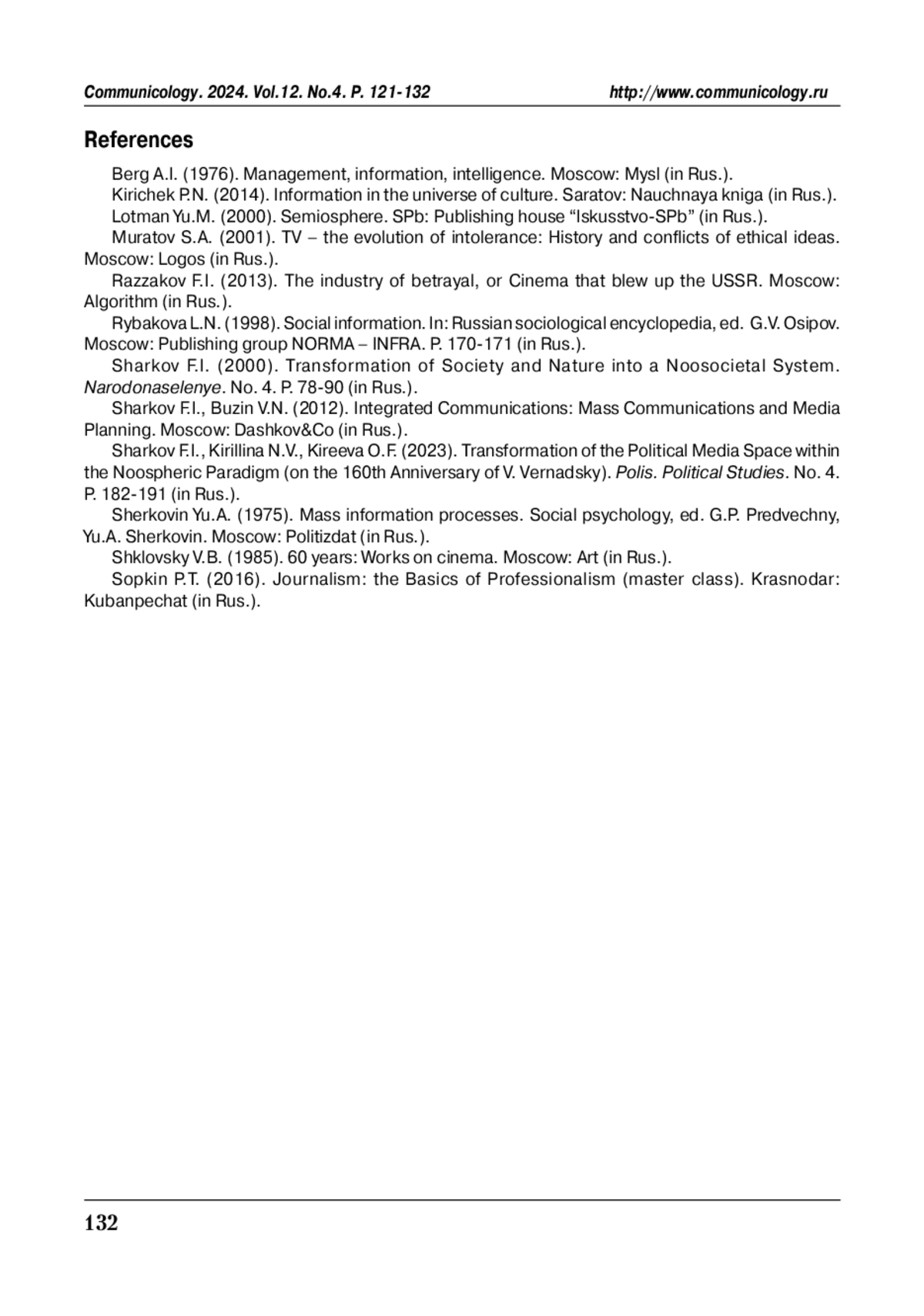 Communicology. 2024. Vol.12. No.4. P. 121-132 http://www.communicology.ru

References

Berg A.I. (1976). Management, information, intelligence. Moscow: Mysl (in Rus.).

Kirichek P.N. (2014). Information in the universe of culture. Saratov: Nauchnaya kniga (in Rus.).

Lotman Yu.M. (2000). Semiosphere. SPb: Publishing house “Iskusstvo-SPb” (in Rus.).

Muratov S.A. (2001). TV – the evolution of intolerance: History and conflicts of ethical ideas. Moscow: Logos (in Rus.).

Razzakov F.I. (2013). The industry of betrayal, or Cinema that blew up the USSR. Moscow: Algorithm (in Rus.).

Rybakova L.N. (1998). Social information. In: Russian sociological encyclopedia, ed. G.V. Osipov. Moscow: Publishing group NORMA – INFRA. P. 170-171 (in Rus.).

Sharkov F.I. (2000). Transformation of Society and Nature into a Noosocietal System. Narodonaselenye. No. 4. P. 78-90 (in Rus.).

Sharkov F.I., Buzin V.N. (2012). Integrated Communications: Mass Communications and Media Planning. Moscow: Dashkov&Co (in Rus.).

Sharkov F.I., Kirillina N.V., Kireeva O.F. (2023). Transformation of the Political Media Space within the Noospheric Paradigm (on the 160th Anniversary of V. Vernadsky). Polis. Political Studies. No. 4. P. 182-191 (in Rus.).

Sherkovin Yu.A. (1975). Mass information processes. Social psychology, ed. G.P. Predvechny, Yu.A. Sherkovin. Moscow: Politizdat (in Rus.).

Shklovsky V.B. (1985). 60 years: Works on cinema. Moscow: Art (in Rus.).

Sopkin P.T. (2016). Journalism: the Basics of Professionalism (master class). Krasnodar: Kubanpechat (in Rus.).

132